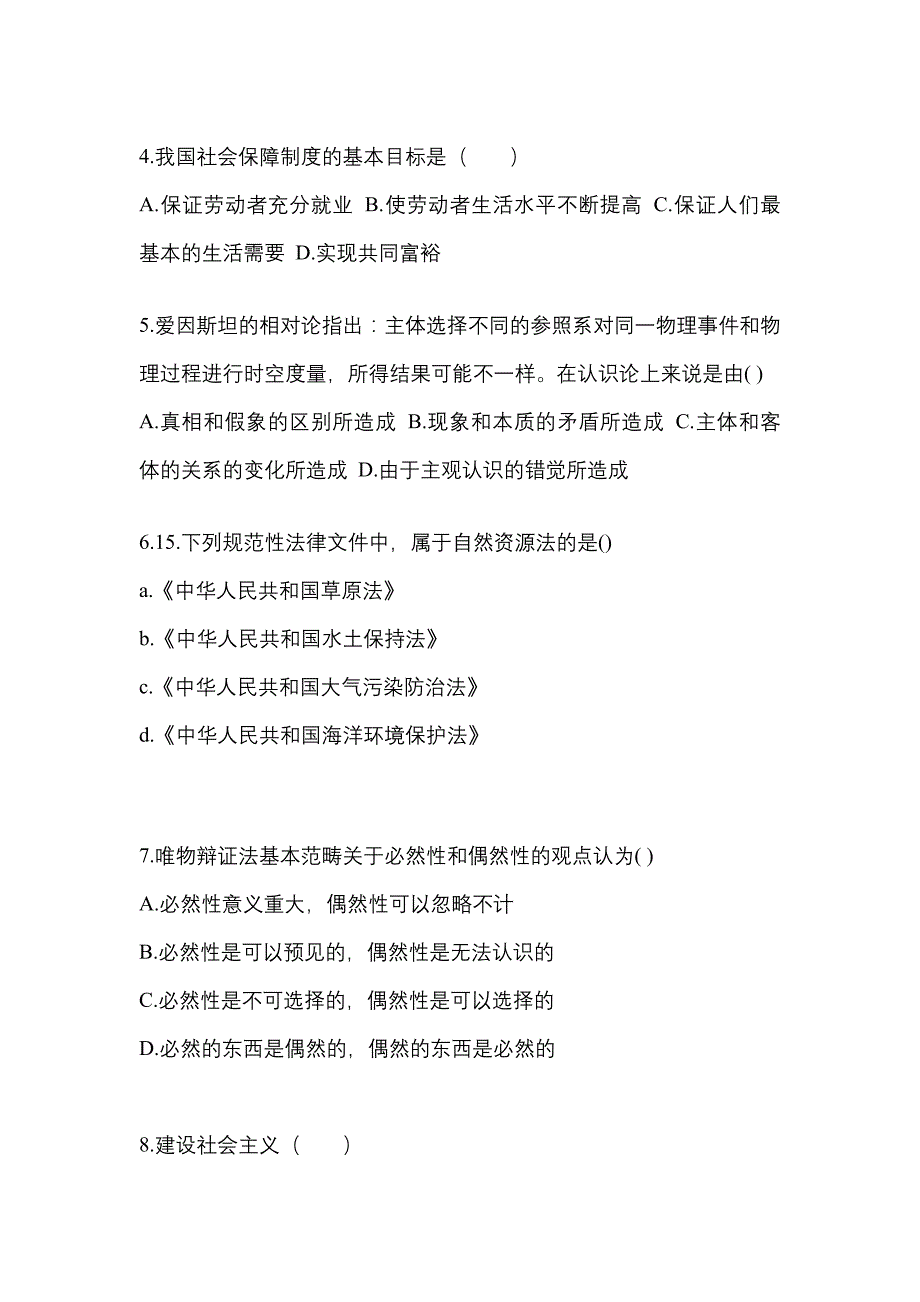 4.我国社会保障制度的基本目标是（　　）

A.保证劳动者充分就业 B.使劳动者生活水平不断提高 C.保证人们最基本的生活需要 D.实现共同富裕

5.爱因斯坦的相对论指出：主体选择不同的参照系对同一物理事件和物理过程进行时空度量，所得结果可能不一样。在认识论上来说是由( )

A.真相和假象的区别所造成 B.现象和本质的矛盾所造成 C.主体和客体的关系的变化所造成 D.由于主观认识的错觉所造成

6.15.下列规范性法律文件中，属于自然资源法的是()

a.《中华人民共和国草原法》

b.《中华人民共和国水土保持法》

c.《中华人民共和国大气污染防治法》

d.《中华人民共和国海洋环境保护法》

7.唯物辩证法基本范畴关于必然性和偶然性的观点认为( )

A.必然性意义重大，偶然性可以忽略不计

B.必然性是可以预见的，偶然性是无法认识的

C.必然性是不可选择的，偶然性是可以选择的

D.必然的东西是偶然的，偶然的东西是必然的

8.建设社会主义（　　）